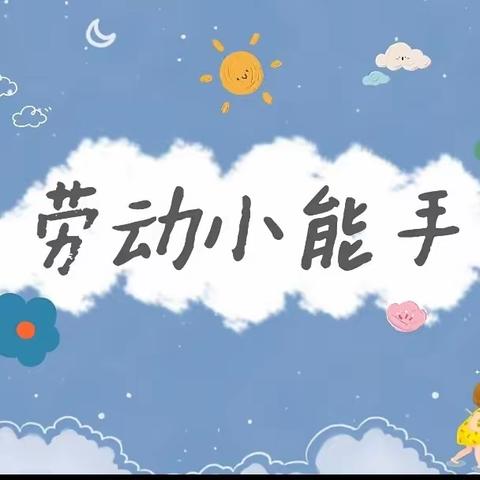 劳动小能手